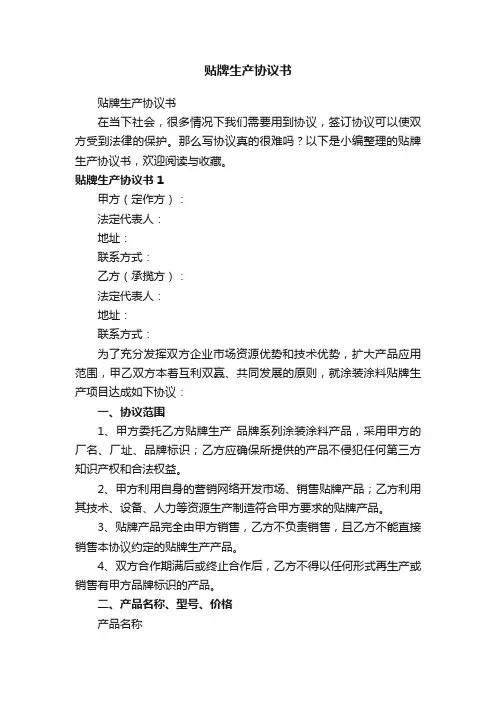 贴牌生产协议书

贴牌生产协议书

在当下社会，很多情况下我们需要用到协议，签订协议可以使双方受到法律的保护。那么写协议真的很难吗？以下是小编整理的贴牌生产协议书，欢迎阅读与收藏。

贴牌生产协议书 1

甲方（定作方）：

法定代表人：

地址：

联系方式：

乙方（承揽方）：

法定代表人：

地址：

联系方式：

为了充分发挥双方企业市场资源优势和技术优势，扩大产品应用范围，甲乙双方本着互利双赢、共同发展的原则，就涂装涂料贴牌生产项目达成如下协议：

一、协议范围

1、甲方委托乙方贴牌生产 品牌系列涂装涂料产品，采用甲方的厂名、厂址、品牌标识；乙方应确保所提供的产品不侵犯任何第三方知识产权和合法权益。

2、甲方利用自身的营销网络开发市场、销售贴牌产品；乙方利用其技术、设备、人力等资源生产制造符合甲方要求的贴牌产品。

3、贴牌产品完全由甲方销售，乙方不负责销售，且乙方不能直接销售本协议约定的贴牌生产产品。

4、双方合作期满后或终止合作后，乙方不得以任何形式再生产或销售有甲方品牌标识的产品。

二、产品名称、型号、价格

产品名称